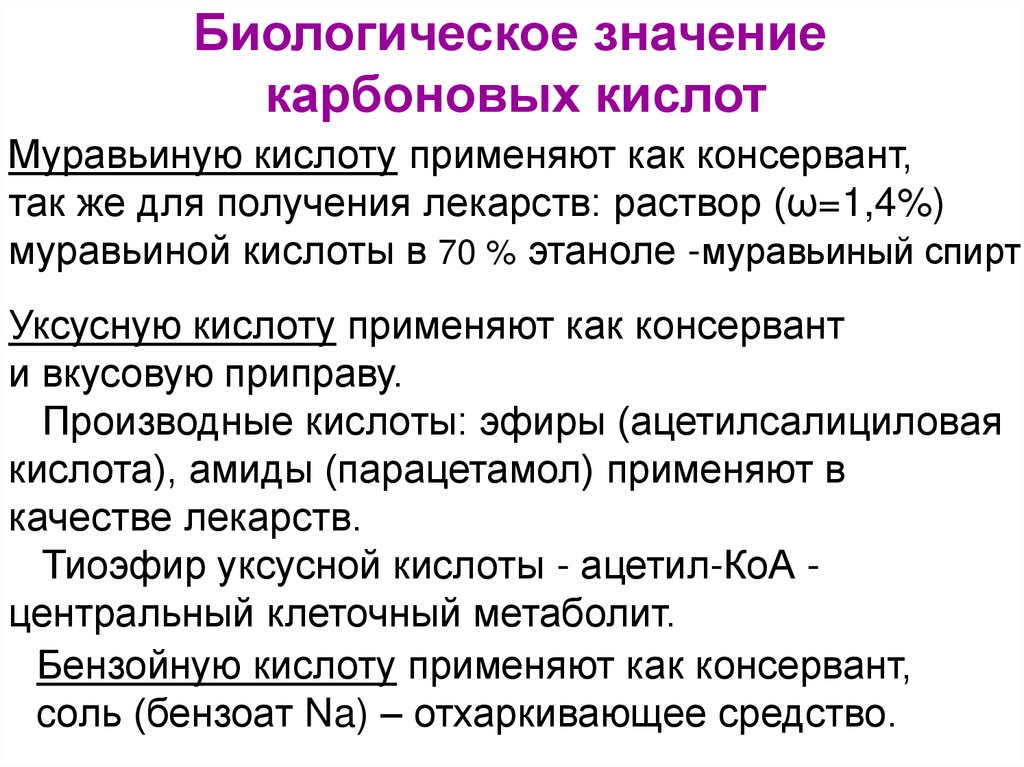 Биологическое значение карбоновых кислот

Муравьиную кислоту применяют как консервант, так же для получения лекарств: раствор (ω=1,4%) муравьиной кислоты в 70 % этаноле -муравьиный спирт

Уксусную кислоту применяют как консервант и вкусовую приправу.

Производные кислоты: эфиры (ацетилсалициловая кислота), амиды (парацетамол) применяют в качестве лекарств.

Тиоэфир уксусной кислоты - ацетил-КоА - центральный клеточный метаболит.

Бензойную кислоту применяют как консервант, соль (бензоат Na) – отхаркивающее средство.